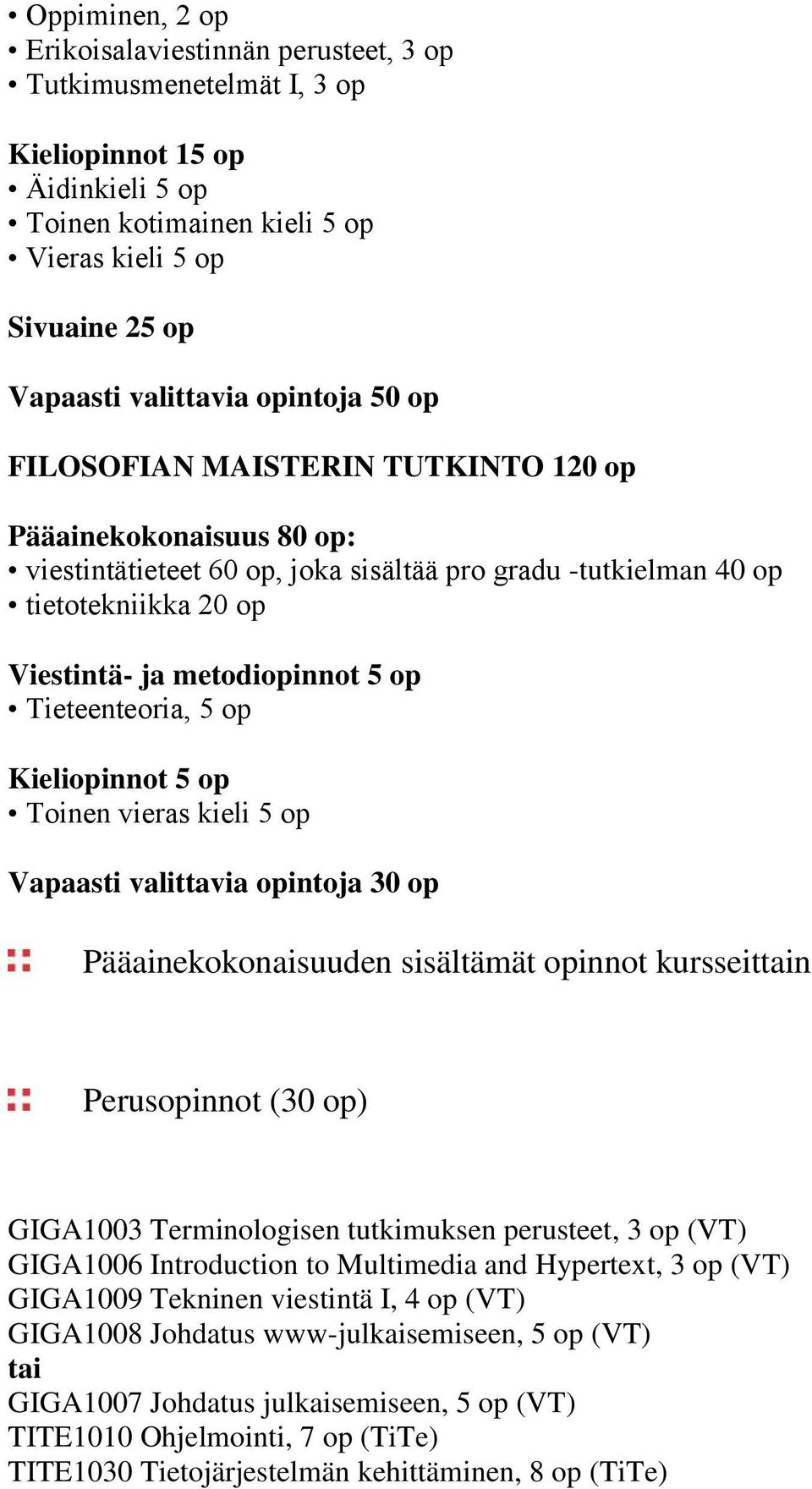 • Oppiminen, 2 op
• Erikoisalaviestinnän perusteet, 3 op
• Tutkimusmenetelmät I, 3 op

Kieliopinnot 15 op
• Äidinkieli 5 op
• Toinen kotimainen kieli 5 op
• Vieras kieli 5 op

Sivuaine 25 op

Vapaasti valittavia opintoja 50 op

FILOSOFIAN MAISTERIN TUTKINTO 120 op

Pääainekokonaisuus 80 op:
• viestintätieteet 60 op, joka sisältää pro gradu -tutkielman 40 op
• tietotekniikka 20 op

Viestintä- ja metodiopinnot 5 op
• Tieteenteoria, 5 op

Kieliopinnot 5 op
• Toinen vieras kieli 5 op

Vapaasti valittavia opintoja 30 op

Pääainekokonaisuuden sisältämät opinnot kursseittain

Perusopinnot (30 op)

GIGA1003 Terminologisen tutkimuksen perusteet, 3 op (VT)
GIGA1006 Introduction to Multimedia and Hypertext, 3 op (VT)
GIGA1009 Tekninen viestintä I, 4 op (VT)
GIGA1008 Johdatus www-julkaisemiseen, 5 op (VT)
tai
GIGA1007 Johdatus julkaisemiseen, 5 op (VT)
TITE1010 Ohjelmointi, 7 op (TiTe)
TITE1030 Tietojärjestelmän kehittäminen, 8 op (TiTe)